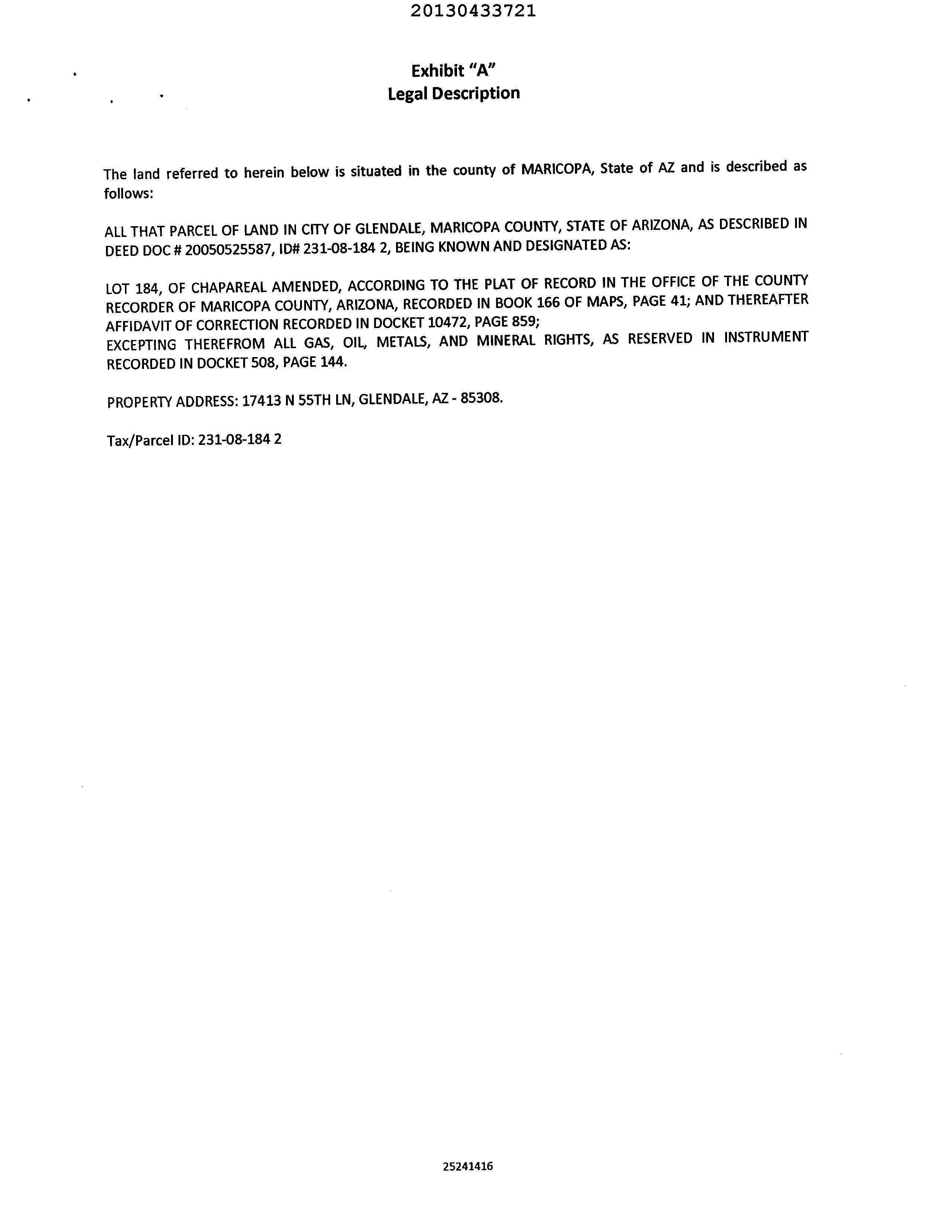 20130433721

Exhibit "A"
Legal Description

The land referred to herein below is situated in the county of MARICOPA, State of AZ and is described as follows:

ALL THAT PARCEL OF LAND IN CITY OF GLENDALE, MARICOPA COUNTY, STATE OF ARIZONA, AS DESCRIBED IN DEED DOC # 20050525587, ID# 231-08-184 2, BEING KNOWN AND DESIGNATED AS:

LOT 184, OF CHAPAREAL AMENDED, ACCORDING TO THE PLAT OF RECORD IN THE OFFICE OF THE COUNTY RECORDER OF MARICOPA COUNTY, ARIZONA, RECORDED IN BOOK 166 OF MAPS, PAGE 41; AND THEREAFTER AFFIDAVIT OF CORRECTION RECORDED IN DOCKET 10472, PAGE 859;
EXCEPTING THEREFROM ALL GAS, OIL, METALS, AND MINERAL RIGHTS, AS RESERVED IN INSTRUMENT RECORDED IN DOCKET 508, PAGE 144.

PROPERTY ADDRESS: 17413 N 55TH LN, GLENDALE, AZ - 85308.

Tax/Parcel ID: 231-08-184 2

25241416